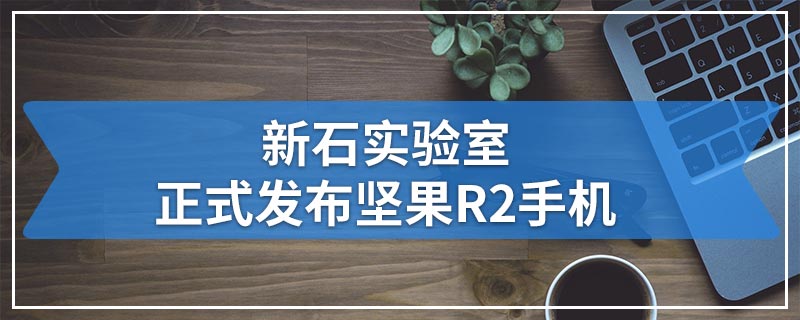 新石实验室
正式发布坚果R2手机